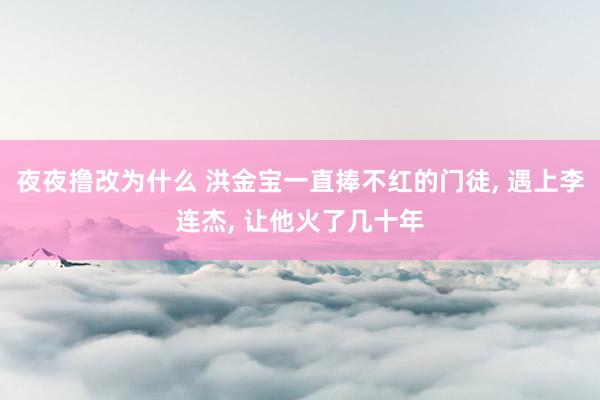 夜夜撸改为什么 洪金宝一直捧不红的门徒, 遇上李连杰, 让他火了几十年